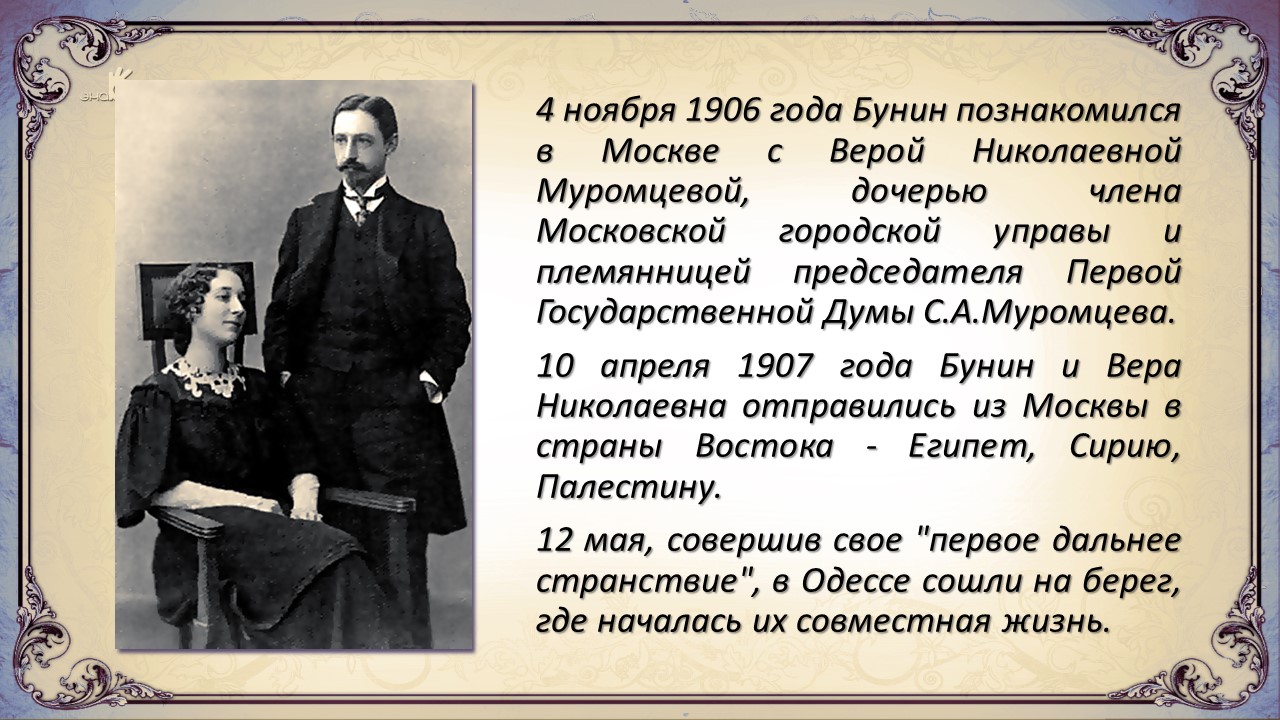 4 ноября 1906 года Бунин познакомился в Москве с Верой Николаевной Муромцевой, дочерью члена Московской городской управы и племянницей председателя Первой Государственной Думы С.А.Муромцева.

10 апреля 1907 года Бунин и Вера Николаевна отправились из Москвы в страны Востока - Египет, Сирию, Палестину.

12 мая, совершив свое "первое дальнее странствие", в Одессе сошли на берег, где началась их совместная жизнь.